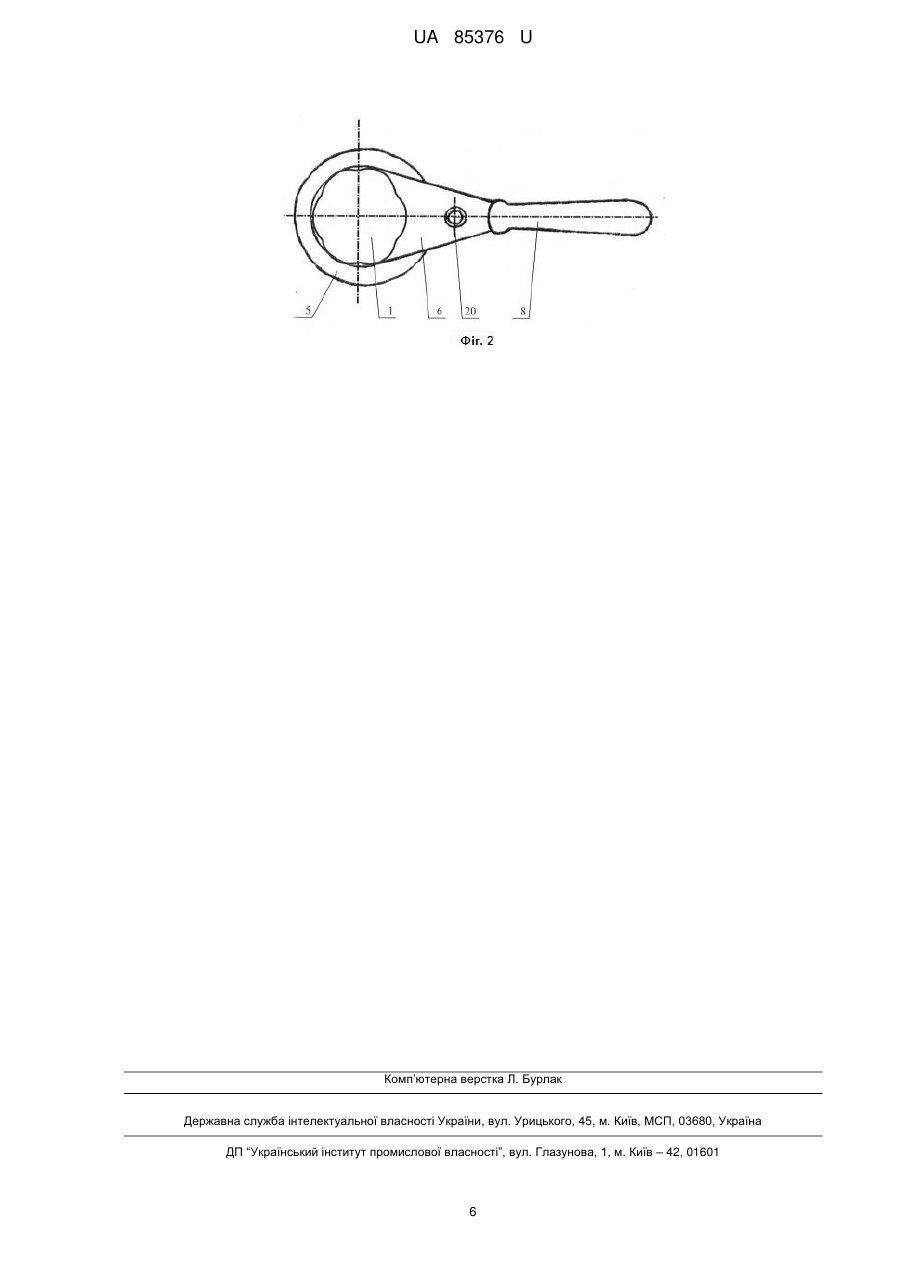 UA 85376 U

5
1
6
20
8

Фіг. 2

Комп'ютерна верстка Л. Бурлак

Державна служба інтелектуальної власності України, вул. Урицького, 45, м. Київ, МСП, 03680, Україна

ДП "Український інститут промислової власності", вул. Глазунова, 1, м. Київ – 42, 01601

6